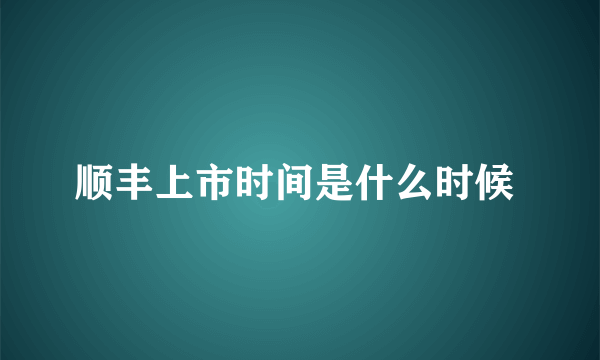 顺丰上市时间是什么时候